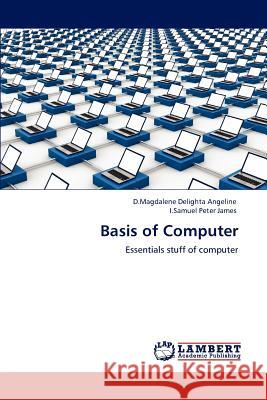 D.Magdalene Delighta Angeline
I.Samuel Peter James

Basis of Computer

Essentials stuff of computer

LAP
LAMBERT
Academic Publishing

Kraina Książek